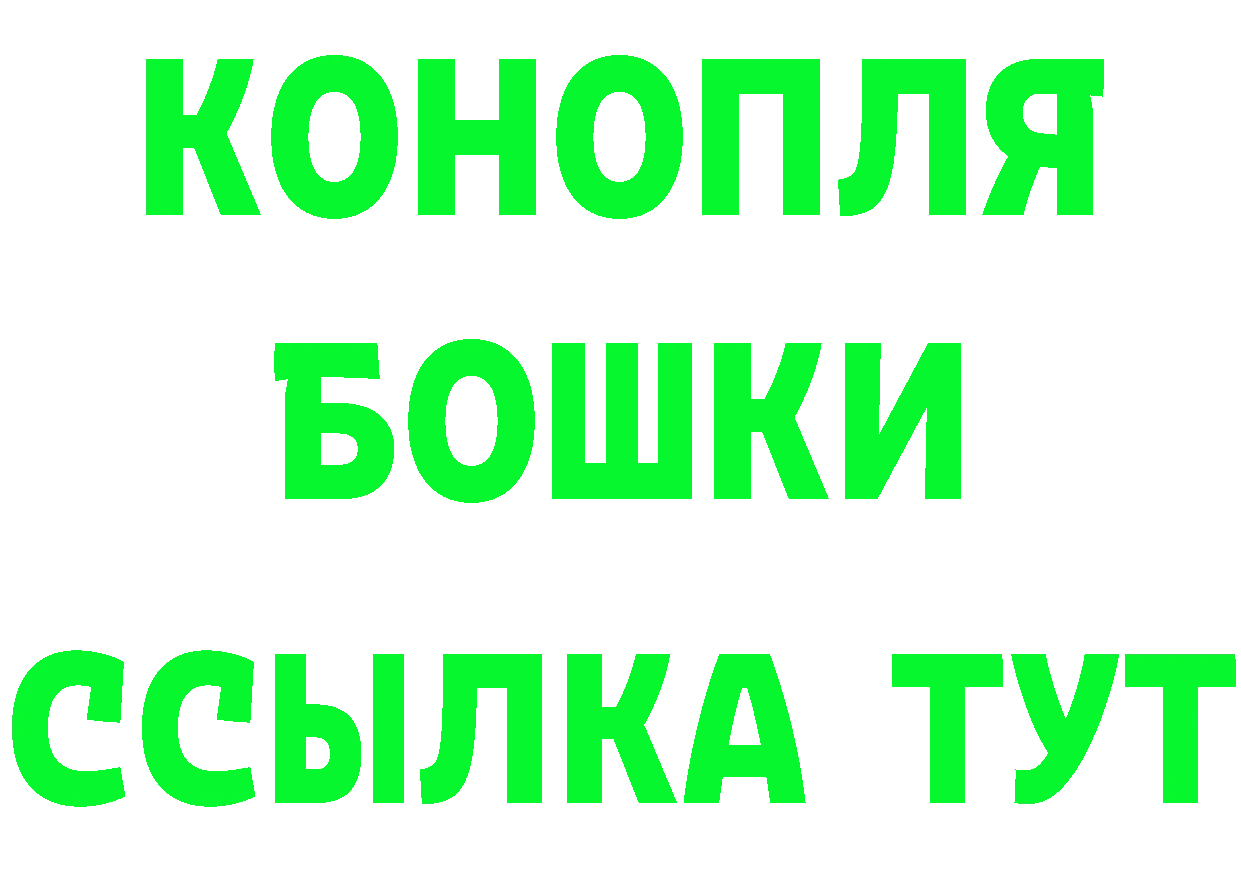 КОНОПЛЯ
БОШКИ
ССЫЛКА ТУТ